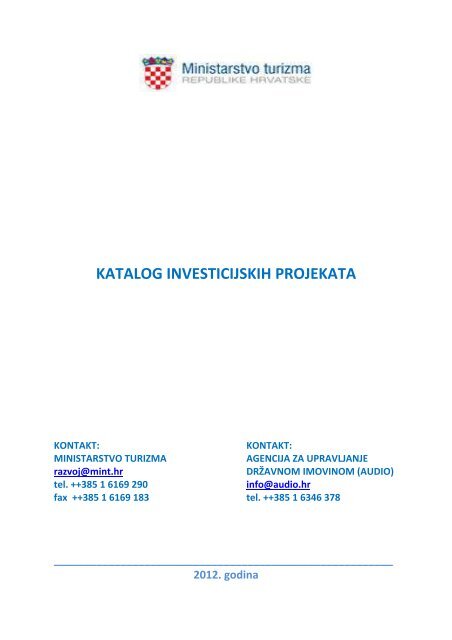 Ministarstvo turizma
REPUBLIKE HRVATSKE

KATALOG INVESTICIJSKIH PROJEKATA

KONTAKT:
MINISTARSTVO TURIZMA
razvoj@mint.hr
tel. ++385 1 6169 290
fax ++385 1 6169 183

KONTAKT:
AGENCIJA ZA UPRAVLJANJE
DRŽAVNOM IMOVINOM (AUDIO)
info@audio.hr
tel. ++385 1 6346 378

2012. godina